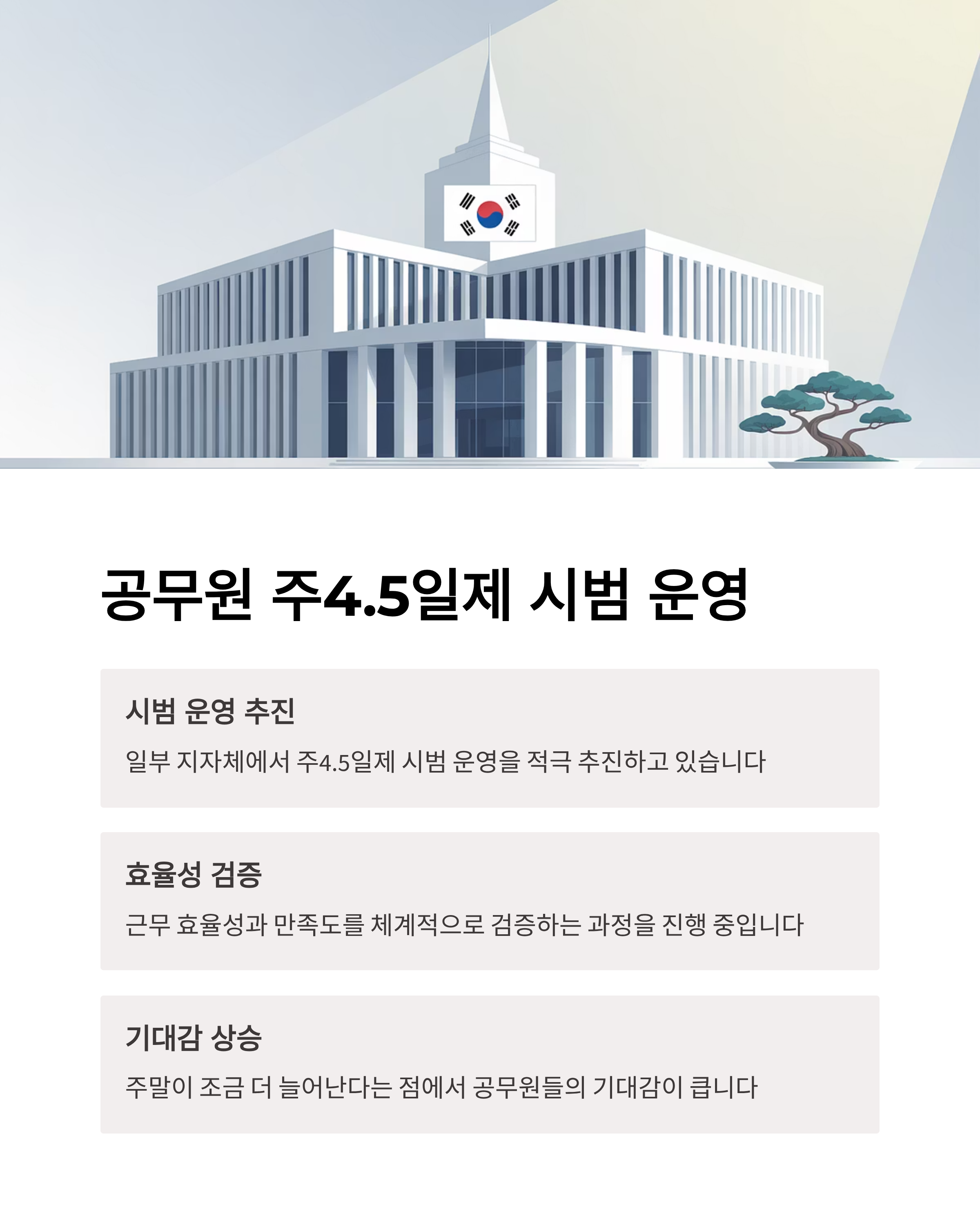 공무원 주4.5일제 시범 운영

시범 운영 추진

일부 지자체에서 주4.5일제 시범 운영을 적극 추진하고 있습니다

효율성 검증

근무 효율성과 만족도를 체계적으로 검증하는 과정을 진행 중입니다

기대감 상승

주말이 조금 더 늘어난다는 점에서 공무원들의 기대감이 큽니다